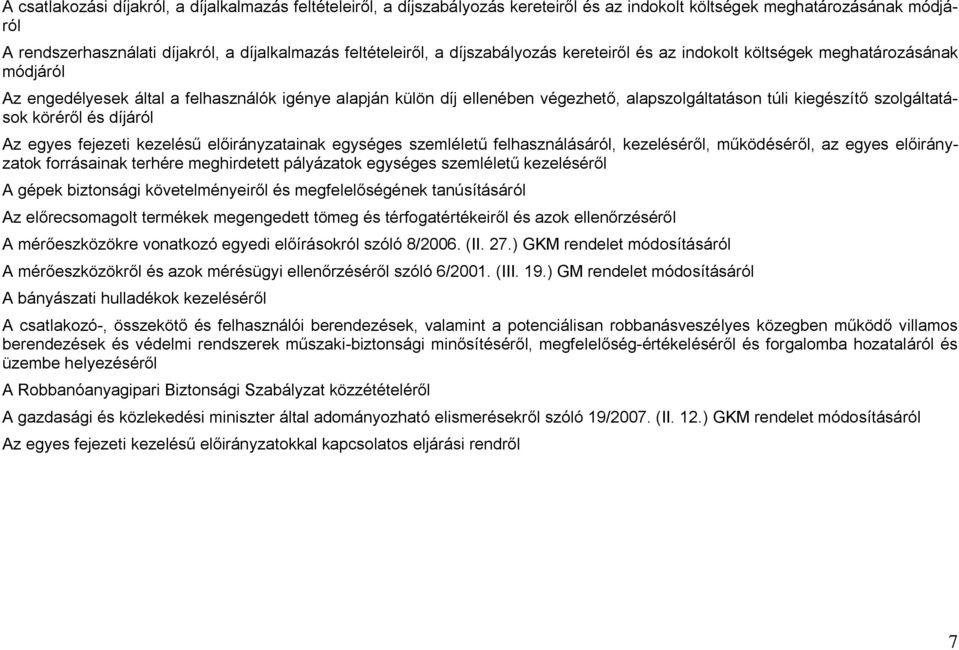 A csatlakozási díjakról, a díjalkalmazás feltételeiről, a díjszabályozás kereteiről és az indokolt költségek meghatározásának módjáról

A rendszerhasználati díjakról, a díjalkalmazás feltételeiről, a díjszabályozás kereteiről és az indokolt költségek meghatározásának módjáról

Az engedélyesek által a felhasználók igénye alapján külön díj ellenében végezhető, alapszolgáltatáson túli kiegészítő szolgáltatások köréről és díjáról

Az egyes fejezeti kezelésű előirányzatainak egységes szemléletű felhasználásáról, kezeléséről, működéséről, az egyes előirányzatok forrásainak terhére meghirdetett pályázatok egységes szemléletű kezeléséről

A gépek biztonsági követelményeiről és megfelelőségének tanúsításáról

Az előrecsomagolt termékek megengedett tömeg és térfogatértékeiről és azok ellenőrzéséről

A mérőeszközökre vonatkozó egyedi előírásokról szóló 8/2006. (II. 27.) GKM rendelet módosításáról

A mérőeszközökről és azok mérésügyi ellenőrzéséről szóló 6/2001. (III. 19.) GM rendelet módosításáról

A bányászati hulladékok kezeléséről

A csatlakozó-, összekötő és felhasználói berendezések, valamint a potenciálisan robbanásveszélyes közegben működő villamos berendezések és védelmi rendszerek műszaki-biztonsági minősítéséről, megfelelőség-értékeléséről és forgalomba hozataláról és üzembe helyezéséről

A Robbanóanyagipari Biztonsági Szabályzat közzétételéről

A gazdasági és közlekedési miniszter által adományozható elismerésekről szóló 19/2007. (II. 12.) GKM rendelet módosításáról

Az egyes fejezeti kezelésű előirányzatokkal kapcsolatos eljárási rendről

7